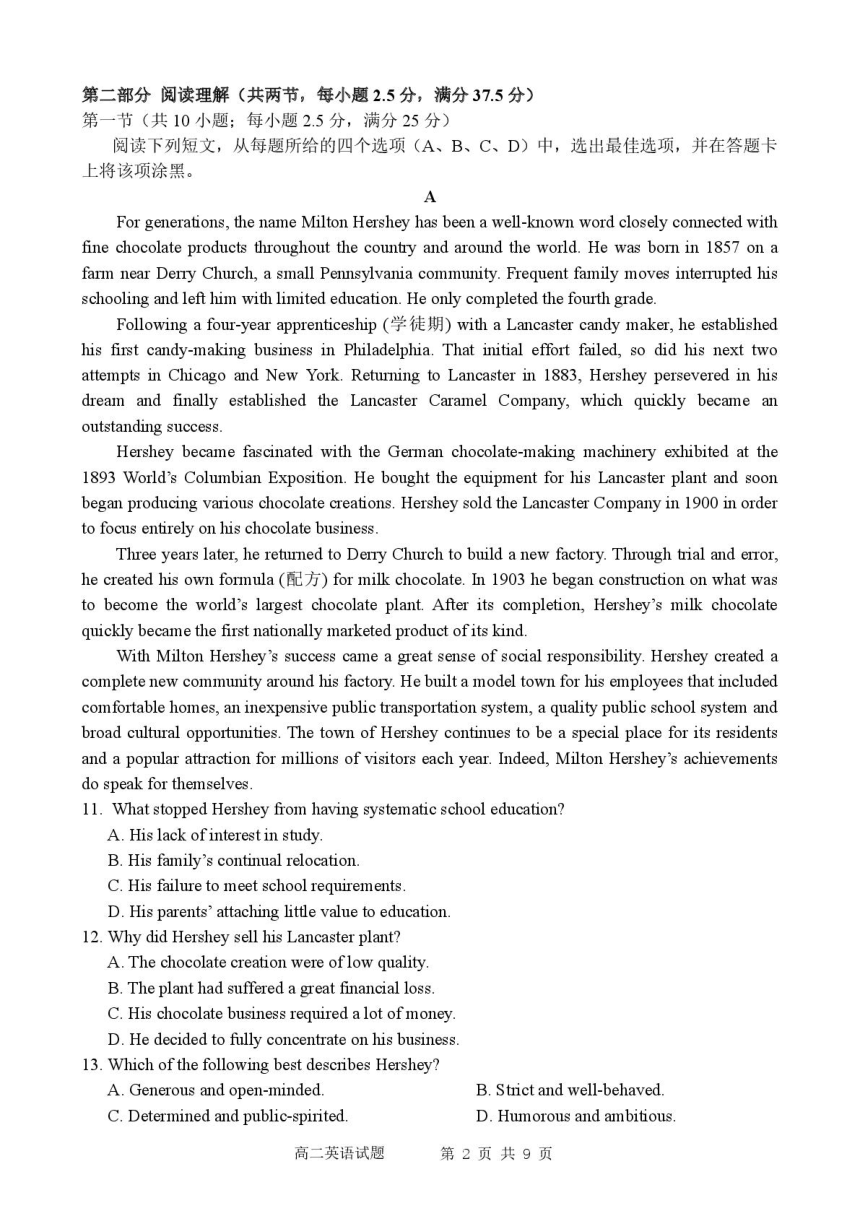 第二部分 阅读理解（共两节，每小题 2.5 分，满分 37.5 分）
第一节（共 10 小题；每小题 2.5 分，满分 25 分）
阅读下列短文，从每题所给的四个选项（A、B、C、D）中，选出最佳选项，并在答题卡上将该项涂黑。

A

For generations, the name Milton Hershey has been a well-known word closely connected with fine chocolate products throughout the country and around the world. He was born in 1857 on a farm near Derry Church, a small Pennsylvania community. Frequent family moves interrupted his schooling and left him with limited education. He only completed the fourth grade.

Following a four-year apprenticeship (学徒期) with a Lancaster candy maker, he established his first candy-making business in Philadelphia. That initial effort failed, so did his next two attempts in Chicago and New York. Returning to Lancaster in 1883, Hershey persevered in his dream and finally established the Lancaster Caramel Company, which quickly became an outstanding success.

Hershey became fascinated with the German chocolate-making machinery exhibited at the 1893 World's Columbian Exposition. He bought the equipment for his Lancaster plant and soon began producing various chocolate creations. Hershey sold the Lancaster Company in 1900 in order to focus entirely on his chocolate business.

Three years later, he returned to Derry Church to build a new factory. Through trial and error, he created his own formula (配方) for milk chocolate. In 1903 he began construction on what was to become the world's largest chocolate plant. After its completion, Hershey's milk chocolate quickly became the first nationally marketed product of its kind.

With Milton Hershey's success came a great sense of social responsibility. Hershey created a complete new community around his factory. He built a model town for his employees that included comfortable homes, an inexpensive public transportation system, a quality public school system and broad cultural opportunities. The town of Hershey continues to be a special place for its residents and a popular attraction for millions of visitors each year. Indeed, Milton Hershey's achievements do speak for themselves.

11. What stopped Hershey from having systematic school education?
A. His lack of interest in study.
B. His family's continual relocation.
C. His failure to meet school requirements.
D. His parents' attaching little value to education.

12. Why did Hershey sell his Lancaster plant?
A. The chocolate creation were of low quality.
B. The plant had suffered a great financial loss.
C. His chocolate business required a lot of money.
D. He decided to fully concentrate on his business.

13. Which of the following best describes Hershey?
A. Generous and open-minded.
B. Strict and well-behaved.
C. Determined and public-spirited.
D. Humorous and ambitious.

高二英语试题 第 2 页 共 9 页